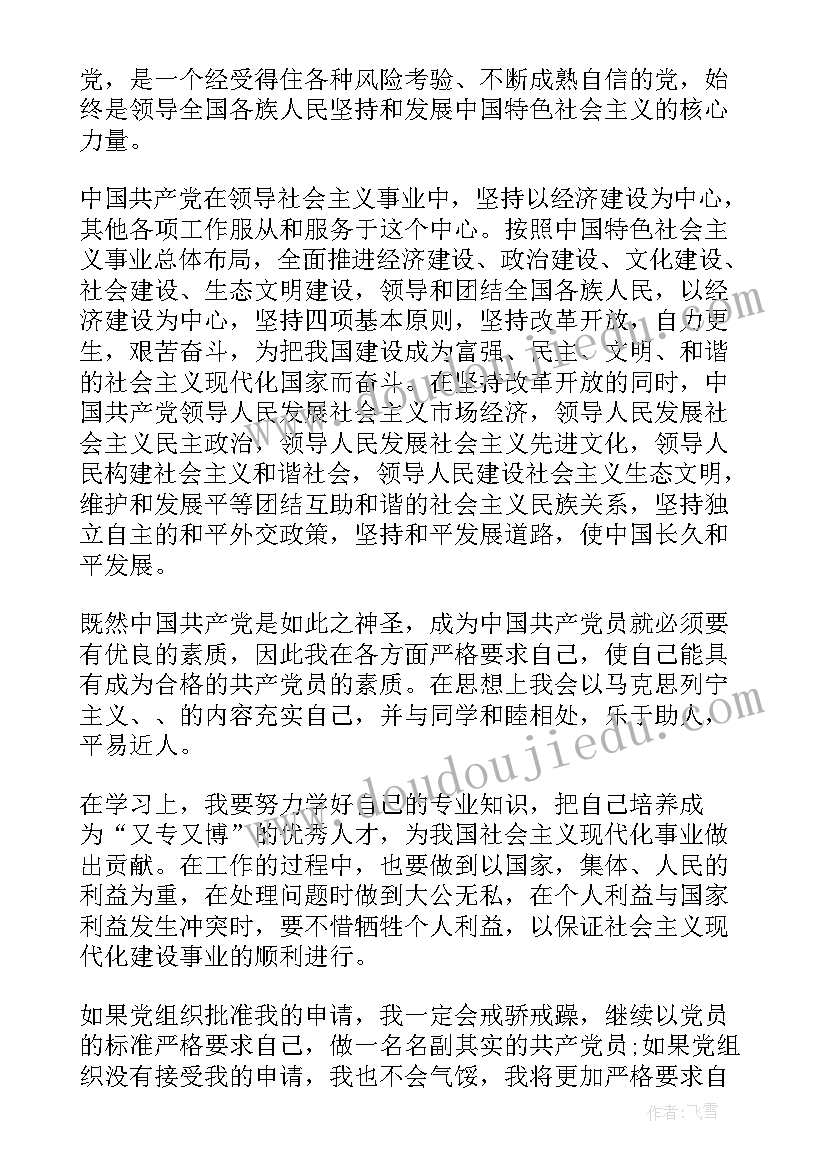 党，是一个经受得住各种风险考验、不断成熟自信的党，始终是领导全国各族人民坚持和发展中国特色社会主义的核心力量。

中国共产党在领导社会主义事业中，坚持以经济建设为中心，其他各项工作服从和服务于这个中心。按照中国特色社会主义事业总体布局，全面推进经济建设、政治建设、文化建设、社会建设、生态文明建设，领导和团结全国各族人民，以经济建设为中心，坚持四项基本原则，坚持改革开放，自力更生，艰苦奋斗，为把我国建设成为富强、民主、文明、和谐的社会主义现代化国家而奋斗。在坚持改革开放的同时，中国共产党领导人民发展社会主义市场经济，领导人民发展社会主义民主政治，领导人民发展社会主义先进文化，领导人民构建社会主义和谐社会，领导人民建设社会主义生态文明，维护和发展平等团结互助和谐的社会主义民族关系，坚持独立自主的和平外交政策，坚持和平发展道路，使中国长久和平发展。

既然中国共产党是如此之神圣，成为中国共产党员就必须要有优良的素质，因此我在各方面严格要求自己，使自己能具有成为合格的共产党员的素质。在思想上我会以马克思列宁主义、、的内容充实自己，并与同学和睦相处，乐于助人，平易近人。

在学习上，我要努力学好自己的专业知识，把自己培养成为“又专又博”的优秀人才，为我国社会主义现代化事业做出贡献。在工作的过程中，也要做到以国家，集体、人民的利益为重，在处理问题时做到大公无私，在个人利益与国家利益发生冲突时，要不惜牺牲个人利益，以保证社会主义现代化建设事业的顺利进行。

如果党组织批准我的申请，我一定会戒骄戒躁，继续以党员的标准严格要求自己，做一名名副其实的共产党员;如果党组织没有接受我的申请，我也不会气馁，我将更加严格要求自

www.doudoujiedu.com

作者：飞雪